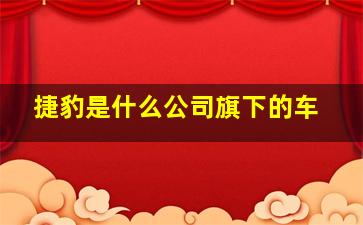 捷豹是什么公司旗下的车